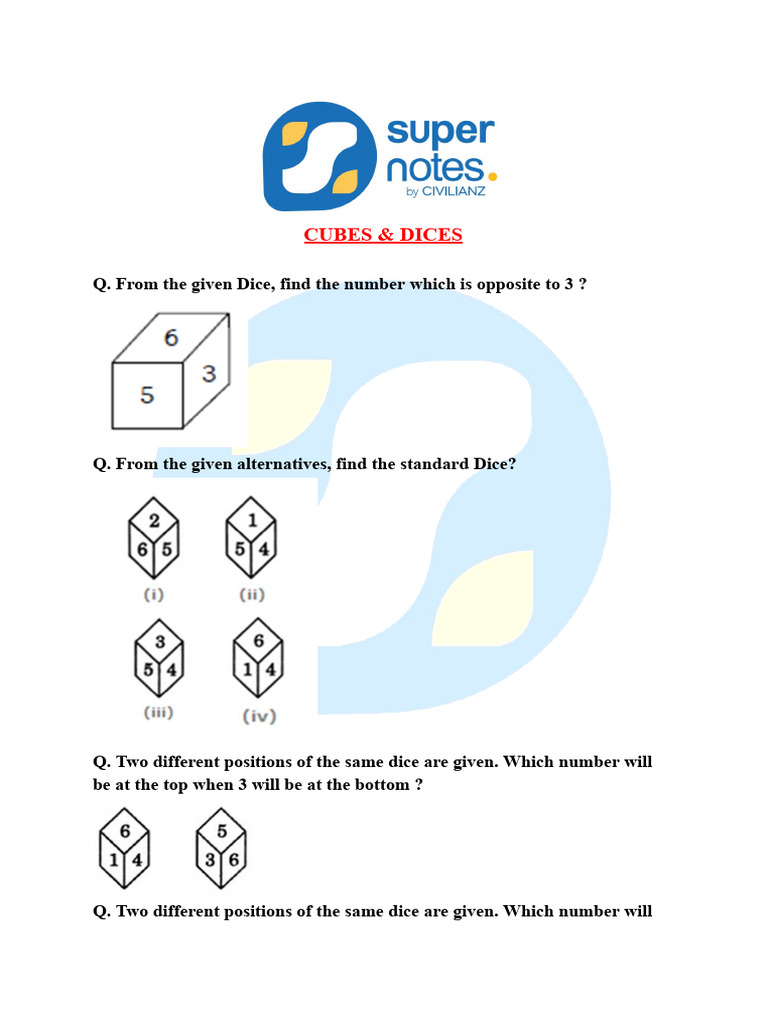 super notes. by CIVILIANZ

CUBES & DICES

Q. From the given Dice, find the number which is opposite to 3 ?

6
5
3

Q. From the given alternatives, find the standard Dice?

2
6 5
(i)

1
5 4
(ii)

3
5 4
(iii)

6
1 4
(iv)

Q. Two different positions of the same dice are given. Which number will be at the top when 3 will be at the bottom ?

6
1 4

5
3 6

Q. Two different positions of the same dice are given. Which number will